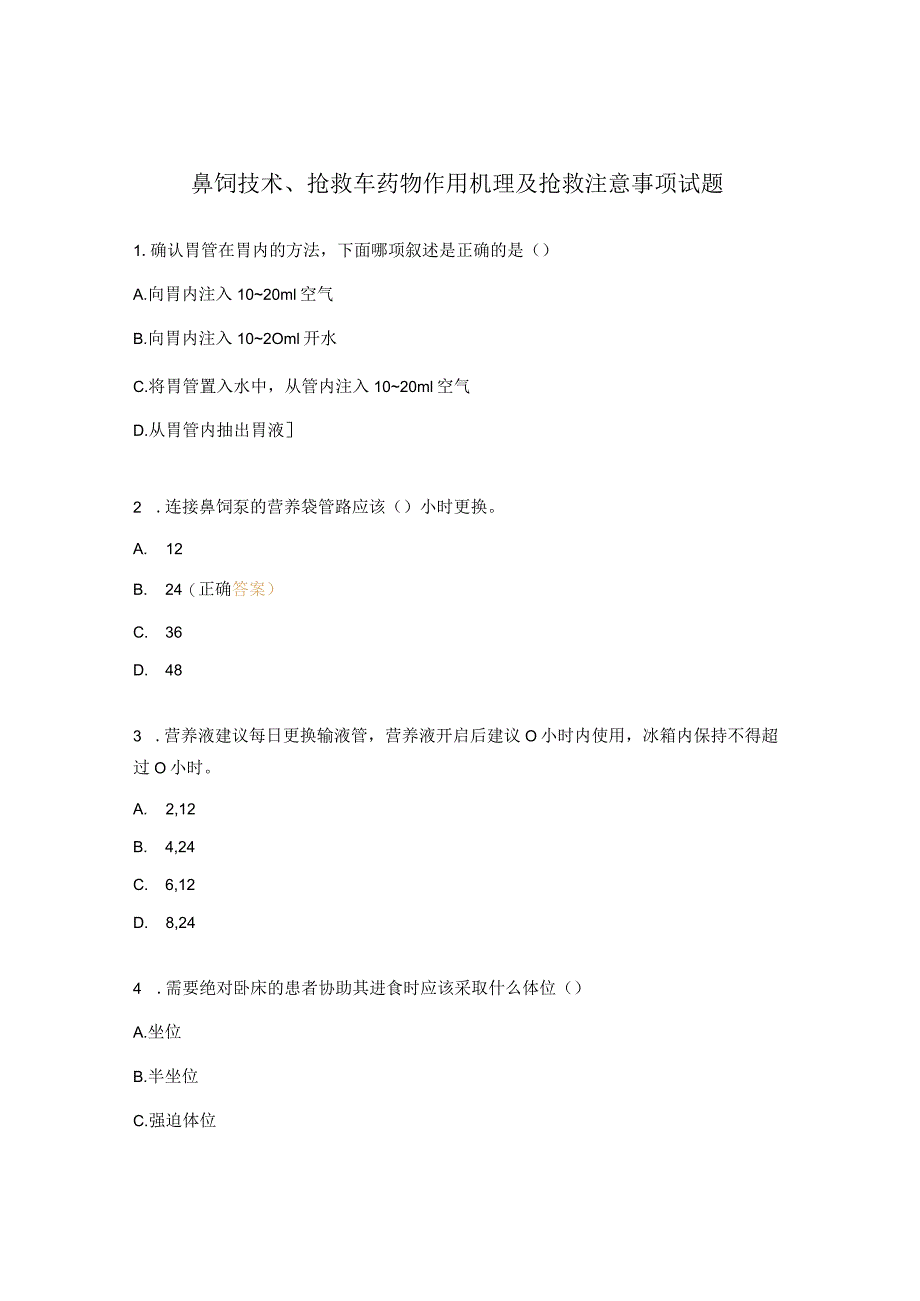 鼻饲技术、抢救车药物作用机理及抢救注意事项试题

1. 确认胃管在胃内的方法，下面哪项叙述是正确的是（）

A.向胃内注入 10~20ml 空气

B.向胃内注入 10~2Oml 开水

C.将胃管置入水中，从管内注入 10~20ml 空气

D.从胃管内抽出胃液］

2 . 连接鼻饲泵的营养袋管路应该（）小时更换。

A. 12

B. 24（正确答案）

C. 36

D. 48

3 . 营养液建议每日更换输液管，营养液开启后建议 O 小时内使用，冰箱内保持不得超过 O 小时。

A. 2,12

B. 4,24

C. 6,12

D. 8,24

4 . 需要绝对卧床的患者协助其进食时应该采取什么体位（）

A.坐位

B.半坐位

C.强迫体位